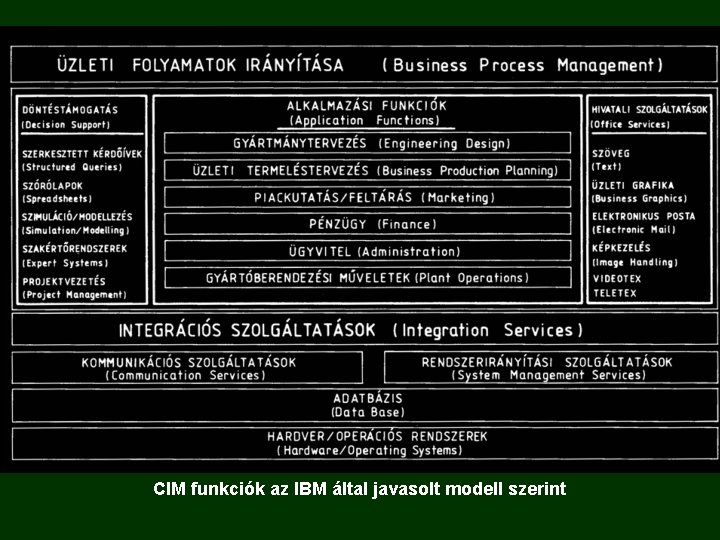 ÜZLETI FOLYAMATOK IRÁNYÍTÁSA (Business Process Management)

DÖNTÉSTÁMOGATÁS
(Decision Support)

SZERKESZTETT KÉRDŐÍVEK
(Structured Queries)
SZÓRÓLAPOK
(Spreadsheets)
SZIMULÁCIÓ/MODELLEZÉS
(Simulation/Modelling)
SZAKÉRTŐRENDSZEREK
(Expert Systems)
PROJEKTVEZETÉS
(Project Management)

ALKALMAZÁSI FUNKCIÓK
(Application Functions)

GYÁRTMÁNYTERVEZÉS (Engineering Design)
ÜZLETI TERMELÉSTERVEZÉS (Business Production Planning)
PIACKUTATÁS/FELTÁRÁS (Marketing)
PÉNZÜGY (Finance)
ÜGYVITEL (Administration)
GYÁRTÓBERENDEZÉSI MŰVELETEK (Plant Operations)

HIVATALI SZOLGÁLTATÁSOK
(Office Services)

SZÖVEG
(Text)
ÜZLETI GRAFIKA
(Business Graphics)
ELEKTRONIKUS POSTA
(Electronic Mail)
KÉPKEZELÉS
(Image Handling)
VIDEOTEX
TELETEX

INTEGRÁCIÓS SZOLGÁLTATÁSOK (Integration Services)

KOMMUNIKÁCIÓS SZOLGÁLTATÁSOK
(Communication Services)

RENDSZERIRÁNYÍTÁSI SZOLGÁLTATÁSOK
(System Management Services)

ADATBÁZIS
(Data Base)

HARDVER/OPERÁCIÓS RENDSZEREK
(Hardware/Operating Systems)

CIM funkciók az IBM által javasolt modell szerint